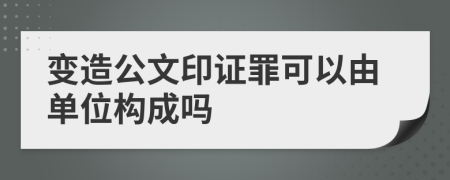 变造公文印证罪可以由单位构成吗